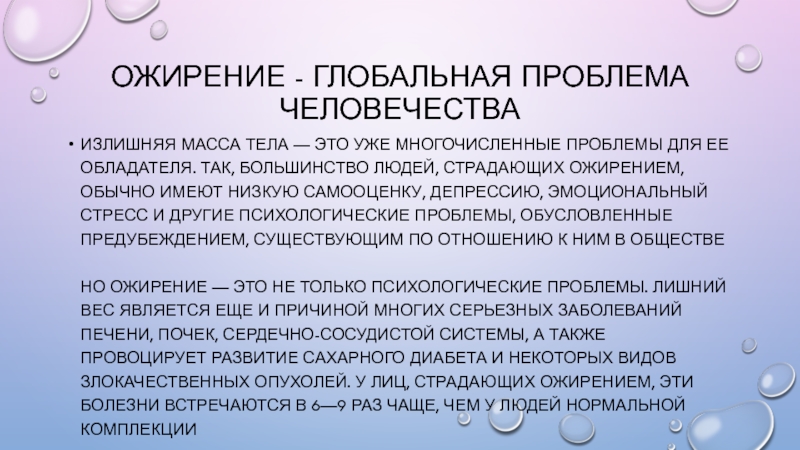 ОЖИРЕНИЕ - ГЛОБАЛЬНАЯ ПРОБЛЕМА ЧЕЛОВЕЧЕСТВА

• ИЗЛИШНЯЯ МАССА ТЕЛА — ЭТО УЖЕ МНОГОЧИСЛЕННЫЕ ПРОБЛЕМЫ ДЛЯ ЕЕ ОБЛАДАТЕЛЯ. ТАК, БОЛЬШИНСТВО ЛЮДЕЙ, СТРАДАЮЩИХ ОЖИРЕНИЕМ, ОБЫЧНО ИМЕЮТ НИЗКУЮ САМООЦЕНКУ, ДЕПРЕССИЮ, ЭМОЦИОНАЛЬНЫЙ СТРЕСС И ДРУГИЕ ПСИХОЛОГИЧЕСКИЕ ПРОБЛЕМЫ, ОБУСЛОВЛЕННЫЕ ПРЕДУБЕЖДЕНИЕМ, СУЩЕСТВУЮЩИМ ПО ОТНОШЕНИЮ К НИМ В ОБЩЕСТВЕ

НО ОЖИРЕНИЕ — ЭТО НЕ ТОЛЬКО ПСИХОЛОГИЧЕСКИЕ ПРОБЛЕМЫ. ЛИШНИЙ ВЕС ЯВЛЯЕТСЯ ЕЩЕ И ПРИЧИНОЙ МНОГИХ СЕРЬЕЗНЫХ ЗАБОЛЕВАНИЙ ПЕЧЕНИ, ПОЧЕК, СЕРДЕЧНО-СОСУДИСТОЙ СИСТЕМЫ, А ТАКЖЕ ПРОВОЦИРУЕТ РАЗВИТИЕ САХАРНОГО ДИАБЕТА И НЕКОТОРЫХ ВИДОВ ЗЛОКАЧЕСТВЕННЫХ ОПУХОЛЕЙ. У ЛИЦ, СТРАДАЮЩИХ ОЖИРЕНИЕМ, ЭТИ БОЛЕЗНИ ВСТРЕЧАЮТСЯ В 6—9 РАЗ ЧАЩЕ, ЧЕМ У ЛЮДЕЙ НОРМАЛЬНОЙ КОМПЛЕКЦИИ